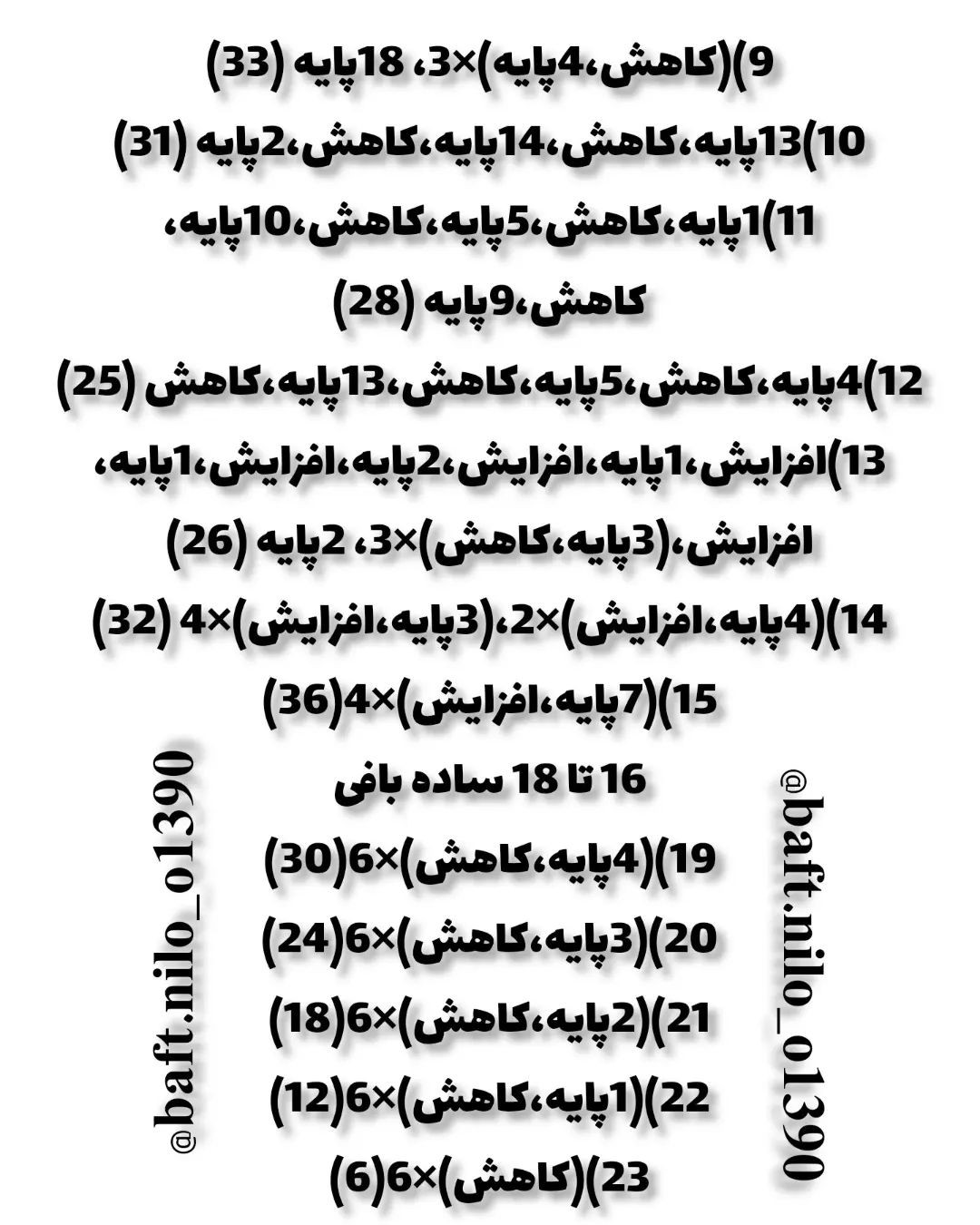 9)(کاهش،4پایه)×3، 18پایه (33)
10)13پایه،کاهش،14پایه،کاهش،2پایه (31)
11)1پایه،کاهش،5پایه،کاهش،10پایه، کاهش،9پایه (28)
12)4پایه،کاهش،5پایه،کاهش،13پایه،کاهش (25)
13)افزایش،1پایه،افزایش،2پایه،افزایش،1پایه، افزایش،(3پایه،کاهش)×3، 2پایه (26)
14)(4پایه،افزایش)×2،(3پایه،افزایش)×4 (32)
15)(7پایه،افزایش)×4(36)
16 تا 18 ساده بافی
19)(4پایه،کاهش)×6(30)
20)(3پایه،کاهش)×6(24)
21)(2پایه،کاهش)×6(18)
22)(1پایه،کاهش)×6(12)
23)(کاهش)×6(6)

@baft.nilo_o1390

@baft.nilo_o1390